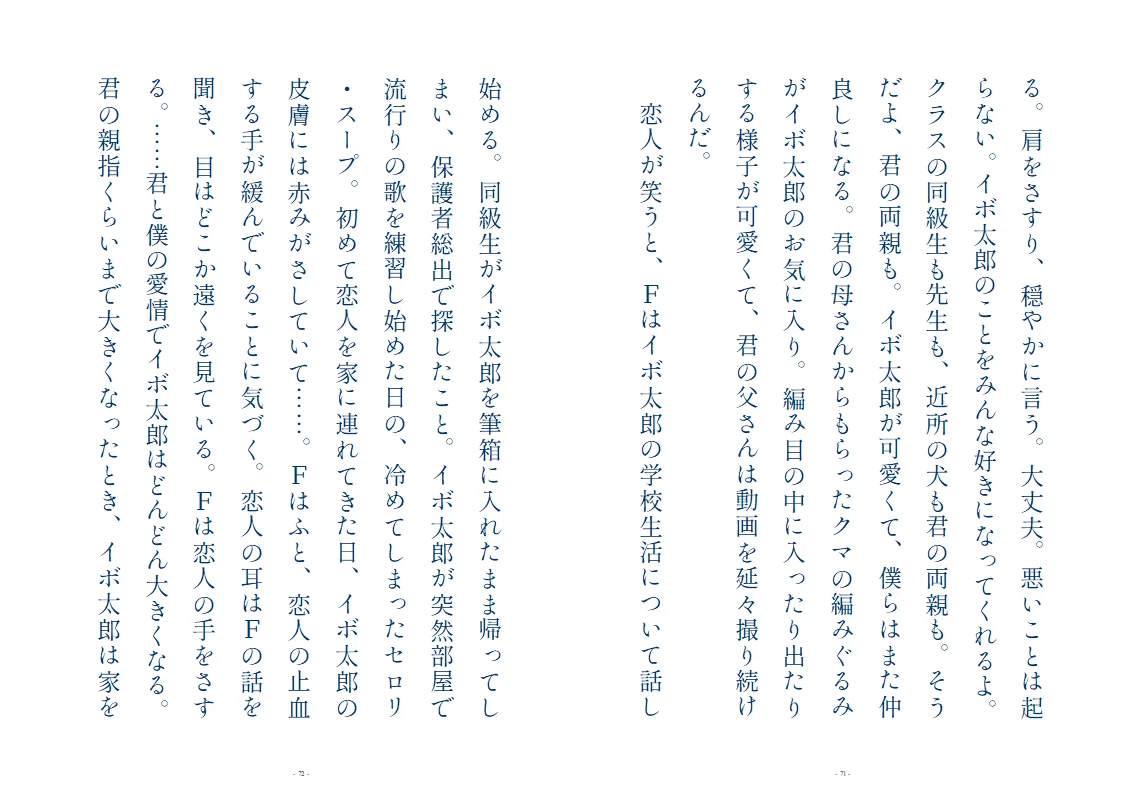 る。肩をさすり、穏やかに言う。大丈夫。悪いことは起らない。イボ太郎のことをみんな好きになってくれるよ。クラスの同級生も先生も、近所の犬も君の両親も。そうだよ、君の両親も。イボ太郎が可愛くて、僕らはまた仲良しになる。君の母さんからもらったクマの編みぐるみがイボ太郎のお気に入り。編み目の中に入ったり出たりする様子が可愛くて、君の父さんは動画を延々撮り続けるんだ。

恋人が笑うと、Fはイボ太郎の学校生活について話し

- 71 -

始める。同級生がイボ太郎を筆箱に入れたまま帰ってしまい、保護者総出で探したこと。イボ太郎が突然部屋で流行りの歌を練習し始めた日の、冷めてしまったセロリ・スープ。初めて恋人を家に連れてきた日、イボ太郎の皮膚には赤みがさしていて……。Fはふと、恋人の止血する手が緩んでいることに気づく。恋人の耳はFの話を聞き、目はどこか遠くを見ている。Fは恋人の手をさする。……君と僕の愛情でイボ太郎はどんどん大きくなる。君の親指くらいまで大きくなったとき、イボ太郎は家を

- 72 -